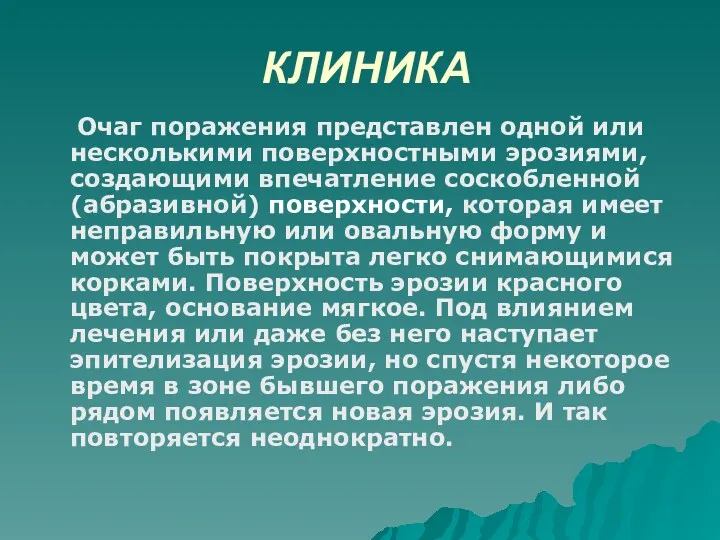 КЛИНИКА

Очаг поражения представлен одной или несколькими поверхностными эрозиями, создающими впечатление соскобленной (абразивной) поверхности, которая имеет неправильную или овальную форму и может быть покрыта легко снимающимися корками. Поверхность эрозии красного цвета, основание мягкое. Под влиянием лечения или даже без него наступает эпителизация эрозии, но спустя некоторое время в зоне бывшего поражения либо рядом появляется новая эрозия. И так повторяется неоднократно.